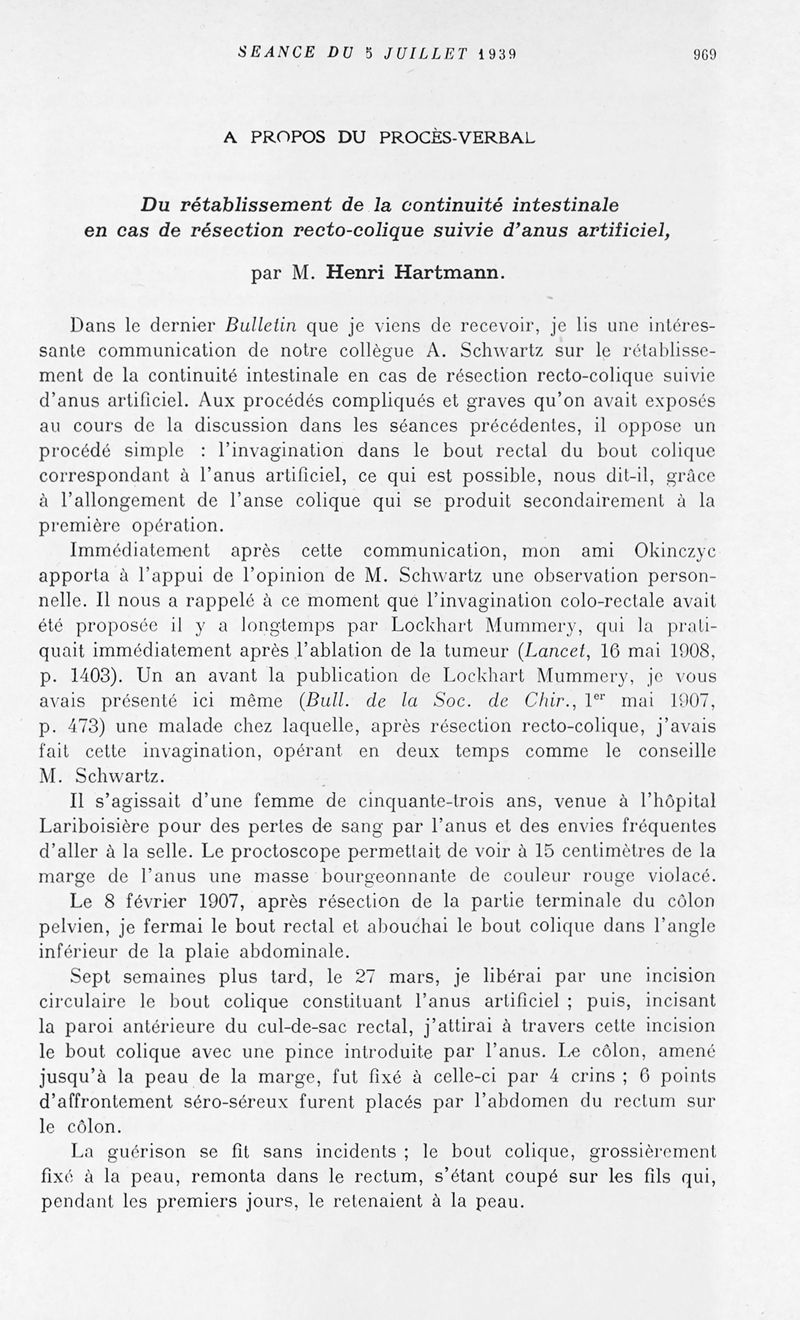 SEANCE DU 5 JUILLET 1939 969

A PROPOS DU PROCÈS-VERBAL

Du rétablissement de la continuité intestinale en cas de résection recto-colique suivie d'anus artificiel,

par M. Henri Hartmann.

Dans le dernier Bulletin que je viens de recevoir, je lis une intéressante communication de notre collègue A. Schwartz sur le rétablissement de la continuité intestinale en cas de résection recto-colique suivie d'anus artificiel. Aux procédés compliqués et graves qu'on avait exposés au cours de la discussion dans les séances précédentes, il oppose un procédé simple : l'invagination dans le bout rectal du bout colique correspondant à l'anus artificiel, ce qui est possible, nous dit-il, grâce à l'allongement de l'anse colique qui se produit secondairement à la première opération.

Immédiatement après cette communication, mon ami Okinczyc apporta à l'appui de l'opinion de M. Schwartz une observation personnelle. Il nous a rappelé à ce moment que l'invagination colo-rectale avait été proposée il y a longtemps par Lockhart Mummery, qui la pratiquait immédiatement après l'ablation de la tumeur (Lancet, 16 mai 1908, p. 1403). Un an avant la publication de Lockhart Mummery, je vous avais présenté ici même (Bull. de la Soc. de Chir., 1$^{er}$ mai 1907, p. 473) une malade chez laquelle, après résection recto-colique, j'avais fait cette invagination, opérant en deux temps comme le conseille M. Schwartz.

Il s'agissait d'une femme de cinquante-trois ans, venue à l'hôpital Lariboisière pour des pertes de sang par l'anus et des envies fréquentes d'aller à la selle. Le proctoscope permettait de voir à 15 centimètres de la marge de l'anus une masse bourgeonnante de couleur rouge violacé.

Le 8 février 1907, après résection de la partie terminale du côlon pelvien, je fermai le bout rectal et abouchai le bout colique dans l'angle inférieur de la plaie abdominale.

Sept semaines plus tard, le 27 mars, je libérai par une incision circulaire le bout colique constituant l'anus artificiel ; puis, incisant la paroi antérieure du cul-de-sac rectal, j'attirai à travers cette incision le bout colique avec une pince introduite par l'anus. Le côlon, amené jusqu'à la peau de la marge, fut fixé à celle-ci par 4 crins ; 6 points d'affrontement séro-séreux furent placés par l'abdomen du rectum sur le côlon.

La guérison se fit sans incidents ; le bout colique, grossièrement fixé à la peau, remonta dans le rectum, s'étant coupé sur les fils qui, pendant les premiers jours, le retenaient à la peau.